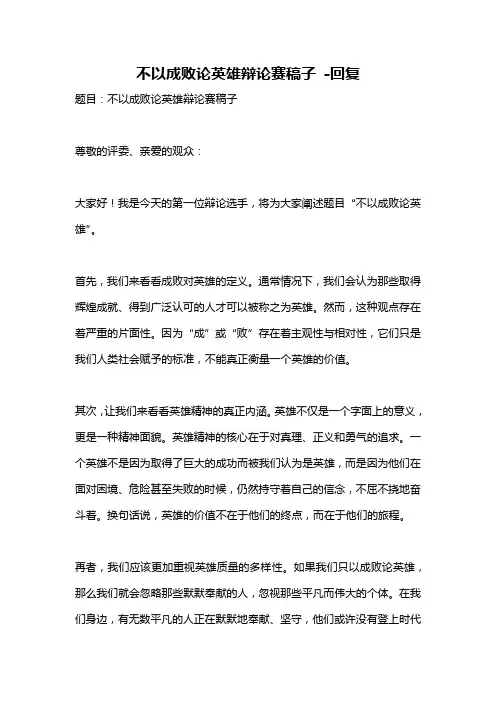 不以成败论英雄辩论赛稿子 -回复

题目：不以成败论英雄辩论赛稿子

尊敬的评委、亲爱的观众：

大家好！我是今天的第一位辩论选手，将为大家阐述题目“不以成败论英雄”。

首先，我们来看看成败对英雄的定义。通常情况下，我们会认为那些取得辉煌成就、得到广泛认可的人才可以被称之为英雄。然而，这种观点存在着严重的片面性。因为“成”或“败”存在着主观性与相对性，它们只是我们人类社会赋予的标准，不能真正衡量一个英雄的价值。

其次，让我们来看看英雄精神的真正内涵。英雄不仅是一个字面上的意义，更是一种精神面貌。英雄精神的核心在于对真理、正义和勇气的追求。一个英雄不是因为取得了巨大的成功而被我们认为是英雄，而是因为他们在面对困境、危险甚至失败的时候，仍然持守着自己的信念，不屈不挠地奋斗着。换句话说，英雄的价值不在于他们的终点，而在于他们的旅程。

再者，我们应该更加重视英雄质量的多样性。如果我们只以成败论英雄，那么我们就会忽略那些默默奉献的人，忽视那些平凡而伟大的个体。在我们身边，有无数平凡的人正在默默地奉献、坚守，他们或许没有登上时代